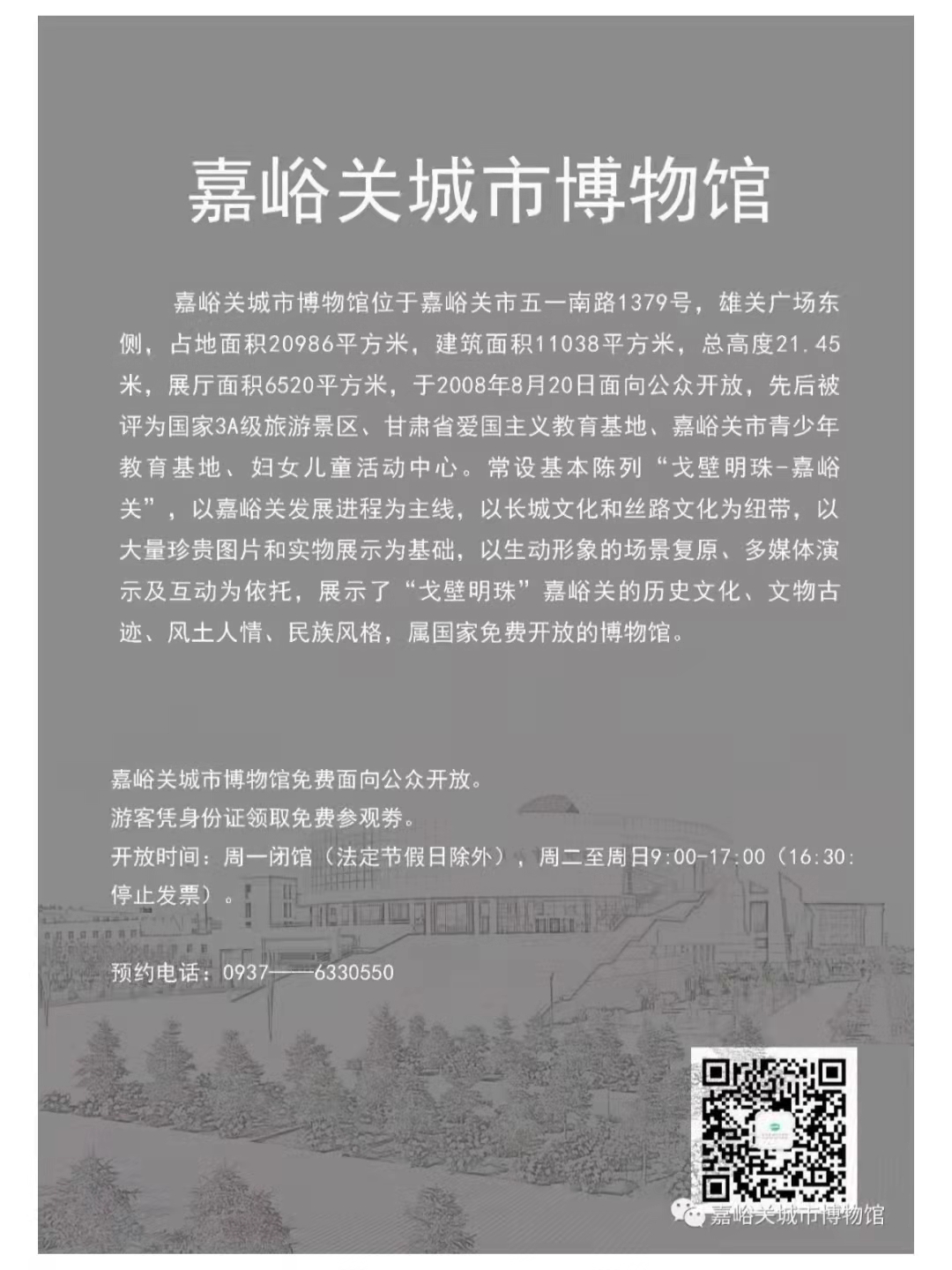 嘉峪关城市博物馆

嘉峪关城市博物馆位于嘉峪关市五一南路1379号，雄关广场东侧，占地面积20986平方米，建筑面积11038平方米，总高度21.45米，展厅面积6520平方米，于2008年8月20日面向公众开放，先后被评为国家3A级旅游景区、甘肃省爱国主义教育基地、嘉峪关市青少年教育基地、妇女儿童活动中心。常设基本陈列“戈壁明珠-嘉峪关”，以嘉峪关发展进程为主线，以长城文化和丝路文化为纽带，以大量珍贵图片和实物展示为基础，以生动形象的场景复原、多媒体演示及互动为依托，展示了“戈壁明珠”嘉峪关的历史文化、文物古迹、风土人情、民族风格，属国家免费开放的博物馆。

嘉峪关城市博物馆免费面向公众开放。
游客凭身份证领取免费参观券。
开放时间：周一闭馆（法定节假日除外），周二至周日9:00-17:00（16:30:停止发票）。

预约电话：0937——6330550

嘉峪关城市博物馆